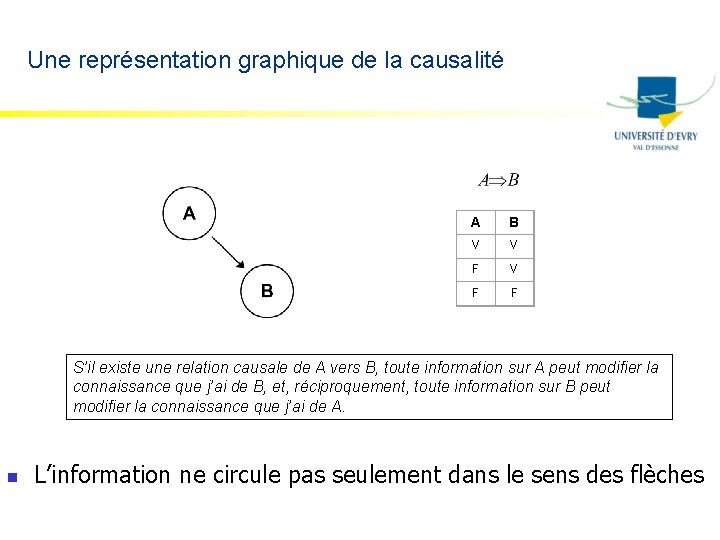 Une représentation graphique de la causalité

UNIVERSITÉ D'EVRY
VAL D'ESSONNE

A

B

$A \Rightarrow B$

| A | B |
|---|---|
| V | V |
| F | V |
| F | F |

S'il existe une relation causale de A vers B, toute information sur A peut modifier la connaissance que j'ai de B, et, réciproquement, toute information sur B peut modifier la connaissance que j'ai de A.

L'information ne circule pas seulement dans le sens des flèches